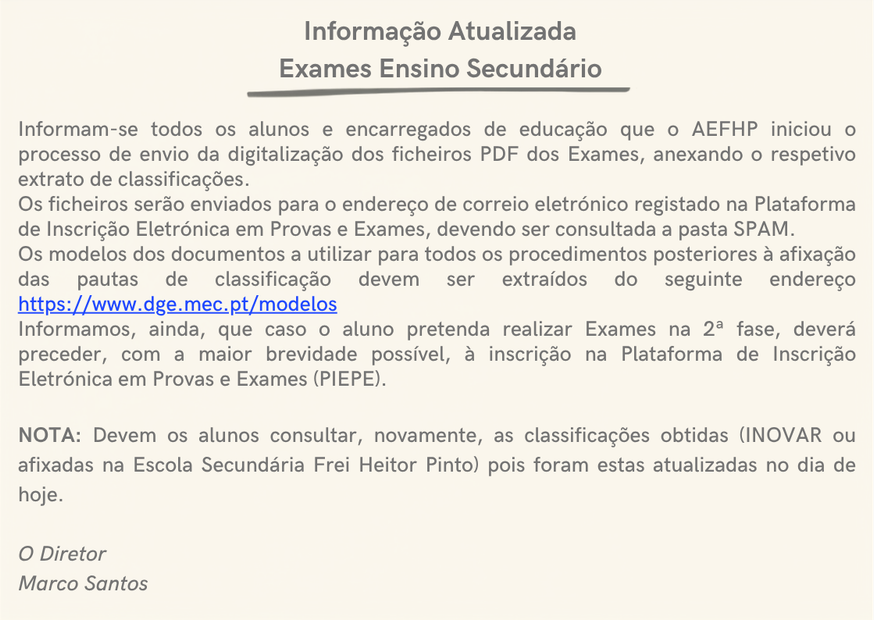 Informação Atualizada
Exames Ensino Secundário

Informam-se todos os alunos e encarregados de educação que o AEFHP iniciou o processo de envio da digitalização dos ficheiros PDF dos Exames, anexando o respetivo extrato de classificações.
Os ficheiros serão enviados para o endereço de correio eletrónico registado na Plataforma de Inscrição Eletrónica em Provas e Exames, devendo ser consultada a pasta SPAM.
Os modelos dos documentos a utilizar para todos os procedimentos posteriores à afixação das pautas de classificação devem ser extraídos do seguinte endereço https://www.dge.mec.pt/modelos
Informamos, ainda, que caso o aluno pretenda realizar Exames na 2ª fase, deverá preceder, com a maior brevidade possível, à inscrição na Plataforma de Inscrição Eletrónica em Provas e Exames (PIEPE).

NOTA: Devem os alunos consultar, novamente, as classificações obtidas (INOVAR ou afixadas na Escola Secundária Frei Heitor Pinto) pois foram estas atualizadas no dia de hoje.

O Diretor
Marco Santos